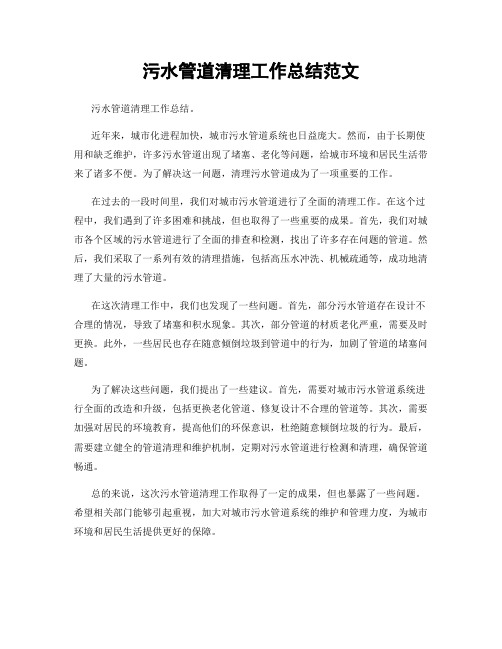 污水管道清理工作总结范文

污水管道清理工作总结。

近年来，城市化进程加快，城市污水管道系统也日益庞大。然而，由于长期使用和缺乏维护，许多污水管道出现了堵塞、老化等问题，给城市环境和居民生活带来了诸多不便。为了解决这一问题，清理污水管道成为了一项重要的工作。

在过去的一段时间里，我们对城市污水管道进行了全面的清理工作。在这个过程中，我们遇到了许多困难和挑战，但也取得了一些重要的成果。首先，我们对城市各个区域的污水管道进行了全面的排查和检测，找出了许多存在问题的管道。然后，我们采取了一系列有效的清理措施，包括高压水冲洗、机械疏通等，成功地清理了大量的污水管道。

在这次清理工作中，我们也发现了一些问题。首先，部分污水管道存在设计不合理的情况，导致了堵塞和积水现象。其次，部分管道的材质老化严重，需要及时更换。此外，一些居民也存在随意倾倒垃圾到管道中的行为，加剧了管道的堵塞问题。

为了解决这些问题，我们提出了一些建议。首先，需要对城市污水管道系统进行全面的改造和升级，包括更换老化管道、修复设计不合理的管道等。其次，需要加强对居民的环境教育，提高他们的环保意识，杜绝随意倾倒垃圾的行为。最后，需要建立健全的管道清理和维护机制，定期对污水管道进行检测和清理，确保管道畅通。

总的来说，这次污水管道清理工作取得了一定的成果，但也暴露了一些问题。希望相关部门能够引起重视，加大对城市污水管道系统的维护和管理力度，为城市环境和居民生活提供更好的保障。